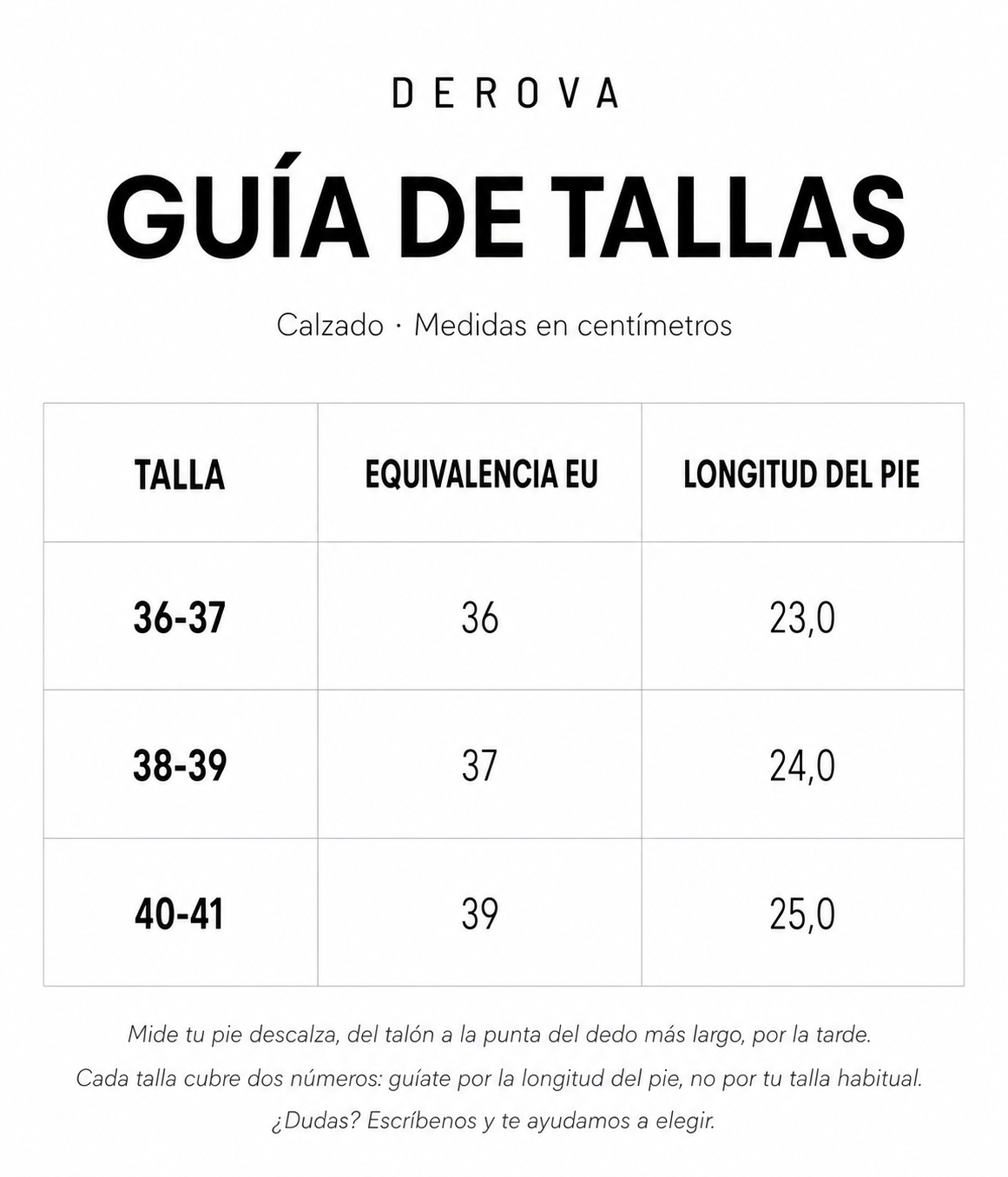 DEROVA

GUÍA DE TALLAS

Calzado · Medidas en centímetros

| TALLA | EQUIVALENCIA EU | LONGITUD DEL PIE |
|---|---|---|
| 36-37 | 36 | 23,0 |
| 38-39 | 37 | 24,0 |
| 40-41 | 39 | 25,0 |

Mide tu pie descalza, del talón a la punta del dedo más largo, por la tarde.

Cada talla cubre dos números: guíate por la longitud del pie, no por tu talla habitual.

¿Dudas? Escríbenos y te ayudamos a elegir.